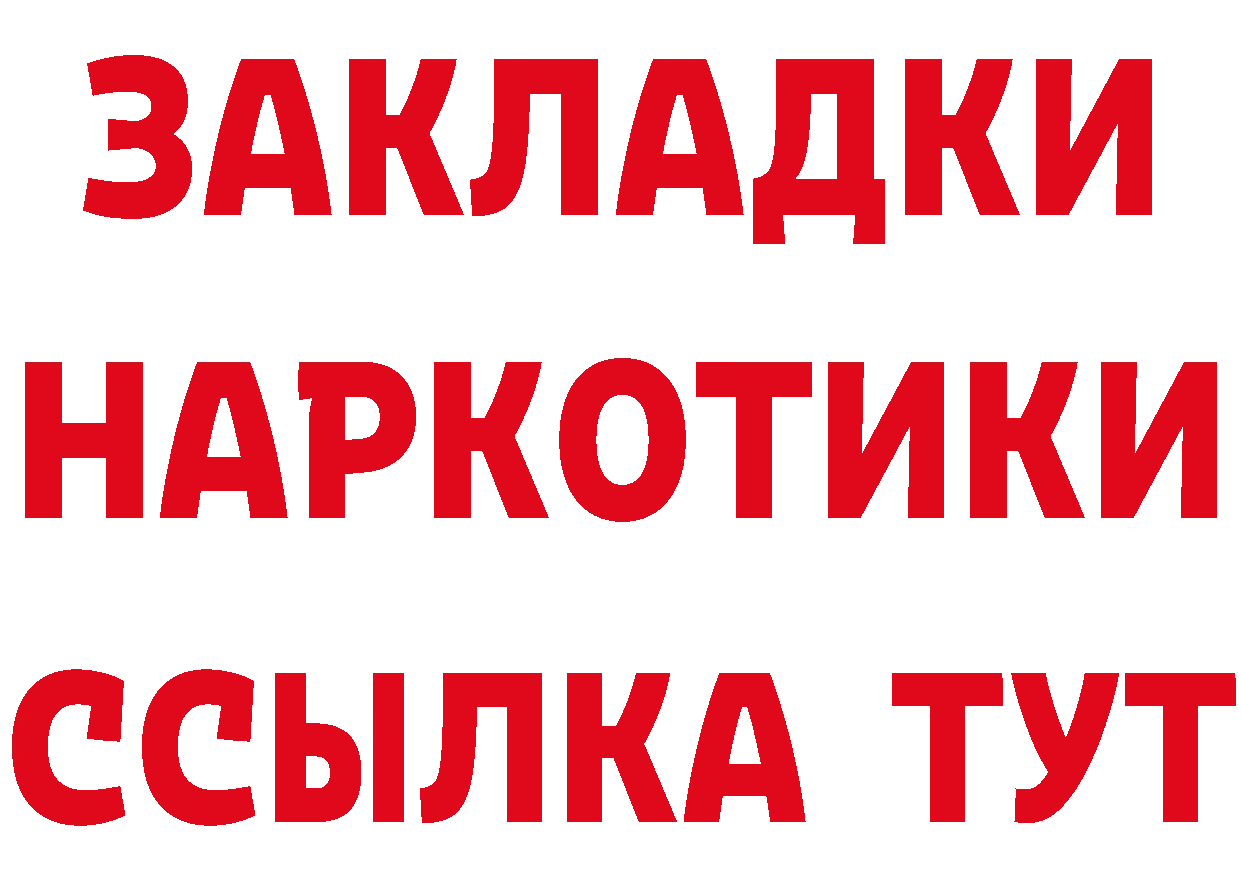 ЗАКЛАДКИ НАРКОТИКИ ССЫЛКА ТУТ